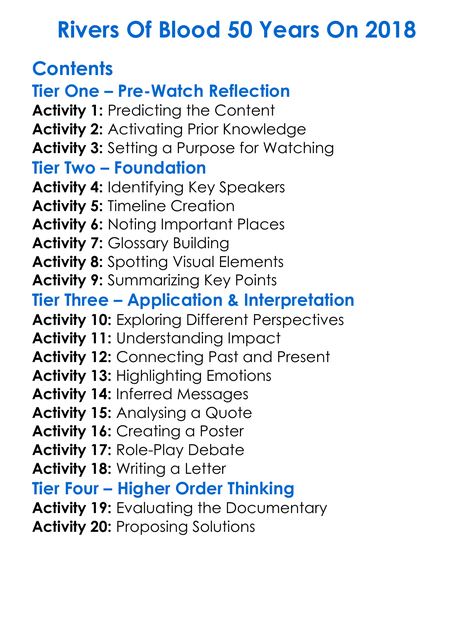 Rivers Of Blood 50 Years On 2018

Contents

Tier One – Pre-Watch Reflection

Activity 1: Predicting the Content
Activity 2: Activating Prior Knowledge
Activity 3: Setting a Purpose for Watching

Tier Two – Foundation

Activity 4: Identifying Key Speakers
Activity 5: Timeline Creation
Activity 6: Noting Important Places
Activity 7: Glossary Building
Activity 8: Spotting Visual Elements
Activity 9: Summarizing Key Points

Tier Three – Application & Interpretation

Activity 10: Exploring Different Perspectives
Activity 11: Understanding Impact
Activity 12: Connecting Past and Present
Activity 13: Highlighting Emotions
Activity 14: Inferred Messages
Activity 15: Analysing a Quote
Activity 16: Creating a Poster
Activity 17: Role-Play Debate
Activity 18: Writing a Letter

Tier Four – Higher Order Thinking

Activity 19: Evaluating the Documentary
Activity 20: Proposing Solutions